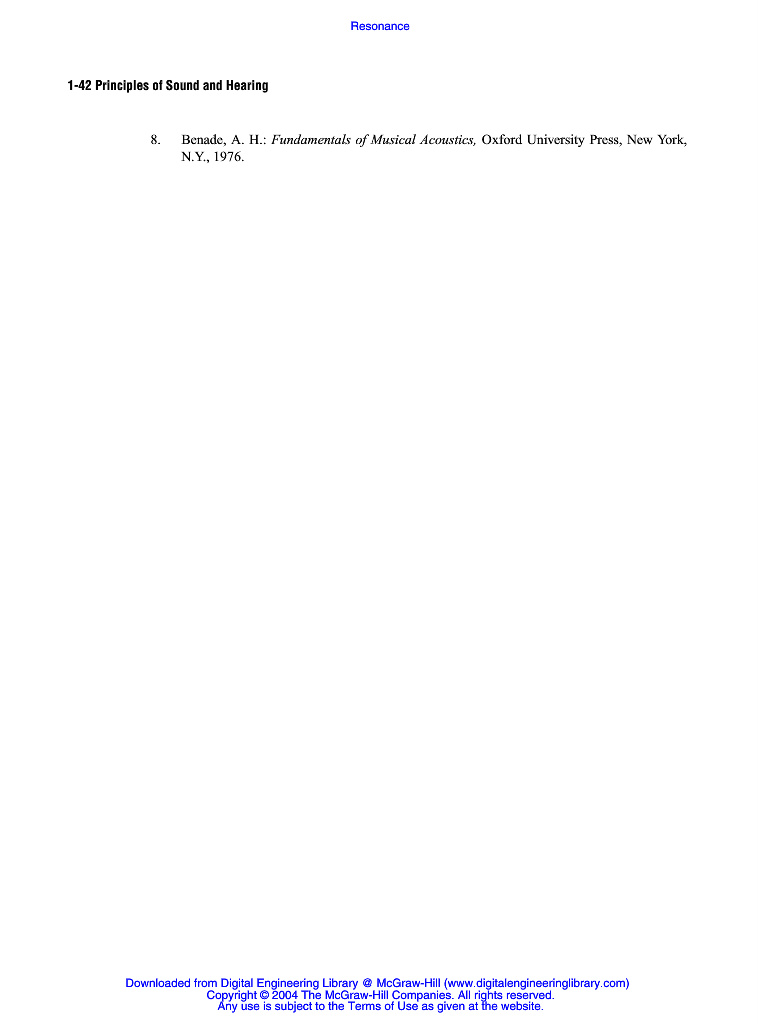 Resonance

1-42 Principles of Sound and Hearing

8. Benade, A. H.: Fundamentals of Musical Acoustics, Oxford University Press, New York, N.Y., 1976.

Downloaded from Digital Engineering Library @ McGraw-Hill (www.digitalengineeringlibrary.com)
Copyright © 2004 The McGraw-Hill Companies. All rights reserved.
Any use is subject to the Terms of Use as given at the website.